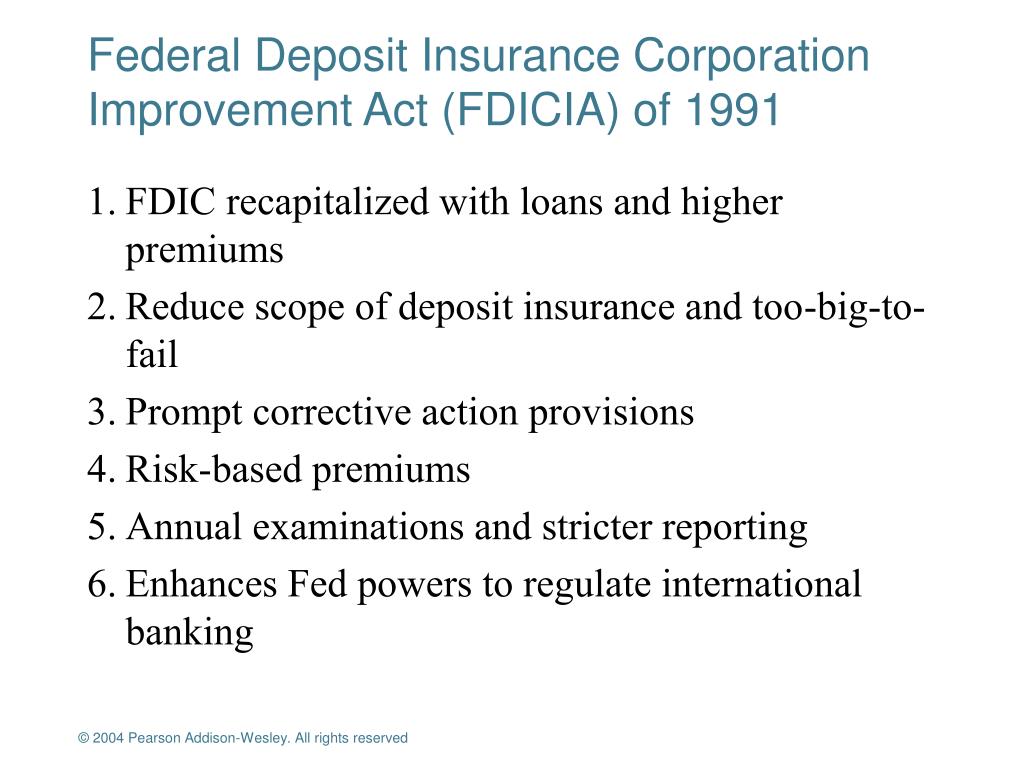 Federal Deposit Insurance Corporation Improvement Act (FDICIA) of 1991

1. FDIC recapitalized with loans and higher premiums
2. Reduce scope of deposit insurance and too-big-to-fail
3. Prompt corrective action provisions
4. Risk-based premiums
5. Annual examinations and stricter reporting
6. Enhances Fed powers to regulate international banking

© 2004 Pearson Addison-Wesley. All rights reserved